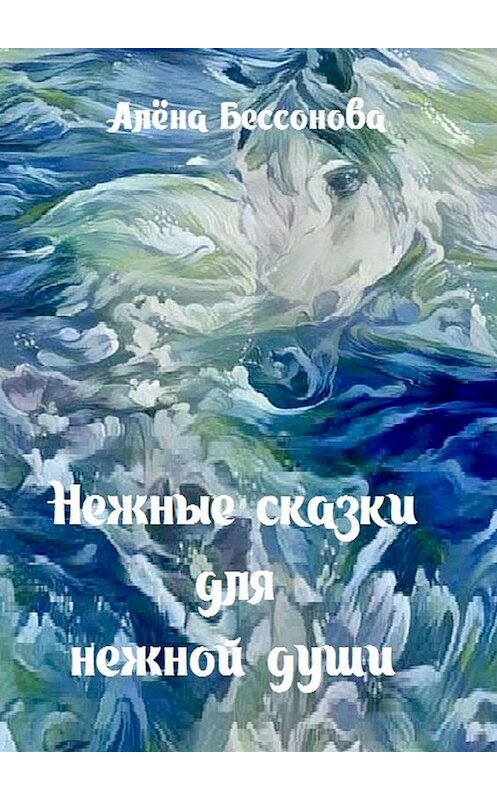 Алёна Бессонова

Нежные сказки для нежной души